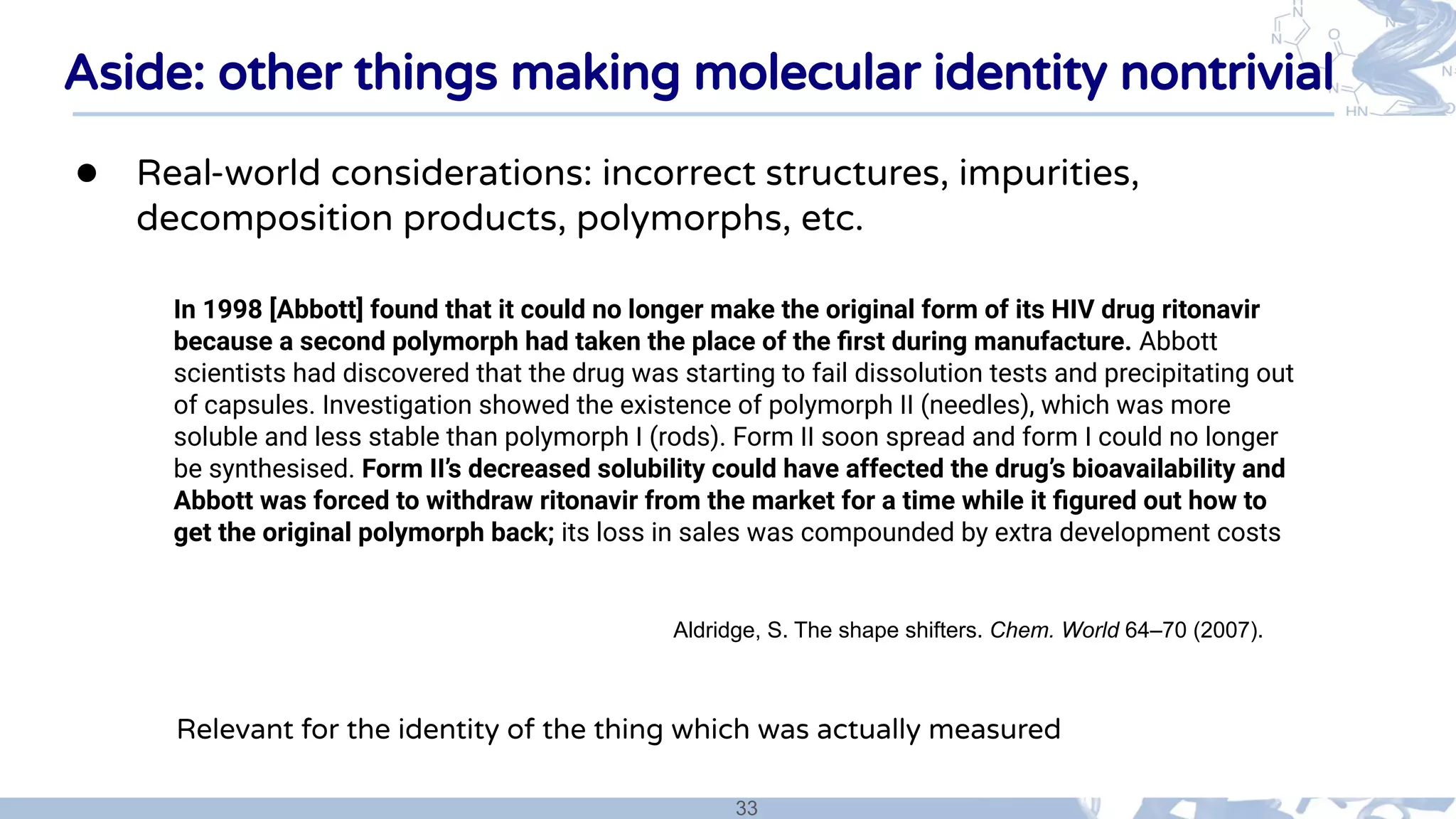 Aside: other things making molecular identity nontrivial

• Real-world considerations: incorrect structures, impurities, decomposition products, polymorphs, etc.

In 1998 [Abbott] found that it could no longer make the original form of its HIV drug ritonavir because a second polymorph had taken the place of the first during manufacture. Abbott scientists had discovered that the drug was starting to fail dissolution tests and precipitating out of capsules. Investigation showed the existence of polymorph II (needles), which was more soluble and less stable than polymorph I (rods). Form II soon spread and form I could no longer be synthesised. Form II's decreased solubility could have affected the drug's bioavailability and Abbott was forced to withdraw ritonavir from the market for a time while it figured out how to get the original polymorph back; its loss in sales was compounded by extra development costs

Aldridge, S. The shape shifters. Chem. World 64–70 (2007).

Relevant for the identity of the thing which was actually measured

33